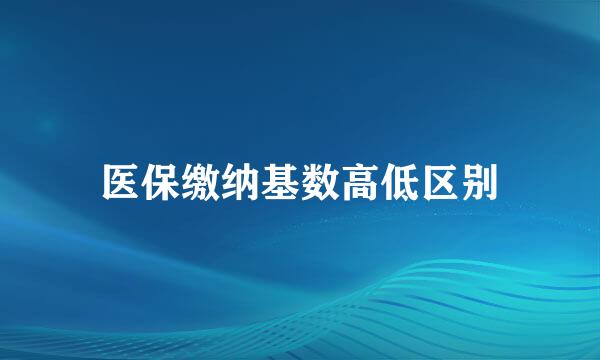 医保缴纳基数高低区别